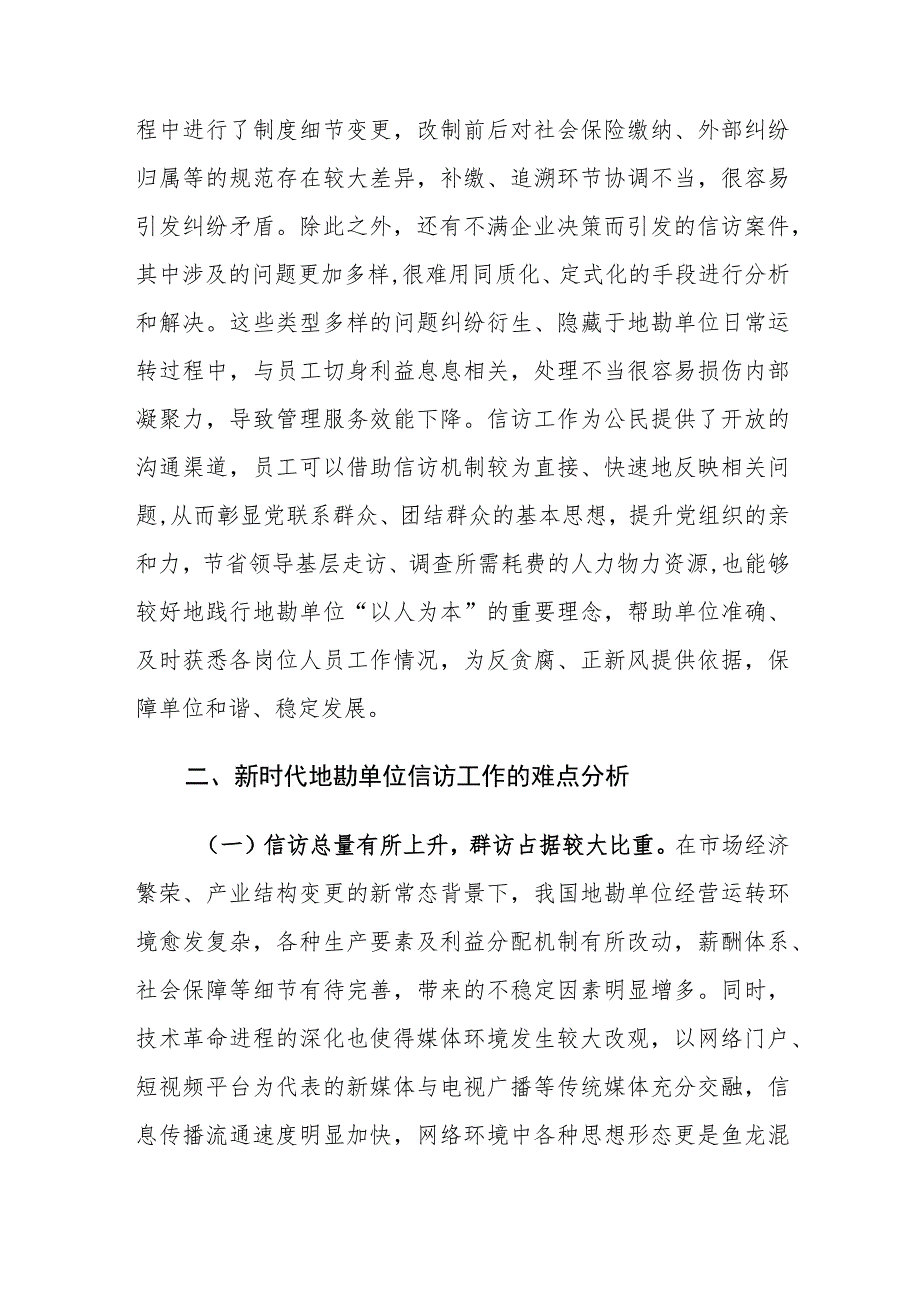 程中进行了制度细节变更，改制前后对社会保险缴纳、外部纠纷归属等的规范存在较大差异，补缴、追溯环节协调不当，很容易引发纠纷矛盾。除此之外，还有不满企业决策而引发的信访案件，其中涉及的问题更加多样，很难用同质化、定式化的手段进行分析和解决。这些类型多样的问题纠纷衍生、隐藏于地勘单位日常运转过程中，与员工切身利益息息相关，处理不当很容易损伤内部凝聚力，导致管理服务效能下降。信访工作为公民提供了开放的沟通渠道，员工可以借助信访机制较为直接、快速地反映相关问题，从而彰显党联系群众、团结群众的基本思想，提升党组织的亲和力，节省领导基层走访、调查所需耗费的人力物力资源，也能够较好地践行地勘单位“以人为本”的重要理念，帮助单位准确、及时获悉各岗位人员工作情况，为反贪腐、正新风提供依据，保障单位和谐、稳定发展。

二、新时代地勘单位信访工作的难点分析

（一）信访总量有所上升，群访占据较大比重。在市场经济繁荣、产业结构变更的新常态背景下，我国地勘单位经营运转环境愈发复杂，各种生产要素及利益分配机制有所改动，薪酬体系、社会保障等细节有待完善，带来的不稳定因素明显增多。同时，技术革命进程的深化也使得媒体环境发生较大改观，以网络门户、短视频平台为代表的新媒体与电视广播等传统媒体充分交融，信息传播流通速度明显加快，网络环境中各种思想形态更是鱼龙混